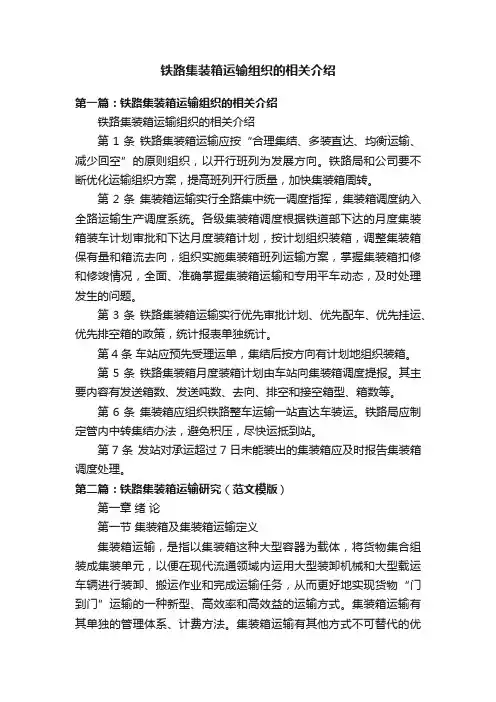 铁路集装箱运输组织的相关介绍

第一篇：铁路集装箱运输组织的相关介绍

铁路集装箱运输组织的相关介绍

第 1 条 铁路集装箱运输应按“合理集结、多装直达、均衡运输、减少回空”的原则组织，以开行班列为发展方向。铁路局和公司要不断优化运输组织方案，提高班列开行质量，加快集装箱周转。

第 2 条 集装箱运输实行全路集中统一调度指挥，集装箱调度纳入全路运输生产调度系统。各级集装箱调度根据铁道部下达的月度集装箱装车计划审批和下达月度装箱计划，按计划组织装箱，调整集装箱保有量和箱流去向，组织实施集装箱班列运输方案，掌握集装箱扣修和修竣情况，全面、准确掌握集装箱运输和专用平车动态，及时处理发生的问题。

第 3 条 铁路集装箱运输实行优先审批计划、优先配车、优先挂运、优先排空箱的政策，统计报表单独统计。

第 4 条 车站应预先受理运单，集结后按方向有计划地组织装箱。

第 5 条 铁路集装箱月度装箱计划由车站向集装箱调度提报。其主要内容有发送箱数、发送吨数、去向、排空和接空箱型、箱数等。

第 6 条 集装箱应组织铁路整车运输一站直达车装运。铁路局应制定管内中转集结办法，避免积压，尽快运抵到站。

第 7 条 发站对承运超过 7 日未能装出的集装箱应及时报告集装箱调度处理。

第二篇：铁路集装箱运输研究（范文模版）

第一章 绪 论

第一节 集装箱及集装箱运输定义

集装箱运输，是指以集装箱这种大型容器为载体，将货物集合组装成集装单元，以便在现代流通领域内运用大型装卸机械和大型载运车辆进行装卸、搬运作业和完成运输任务，从而更好地实现货物“门到门”运输的一种新型、高效率和高效益的运输方式。集装箱运输有其单独的管理体系、计费方法。集装箱运输有其他方式不可替代的优